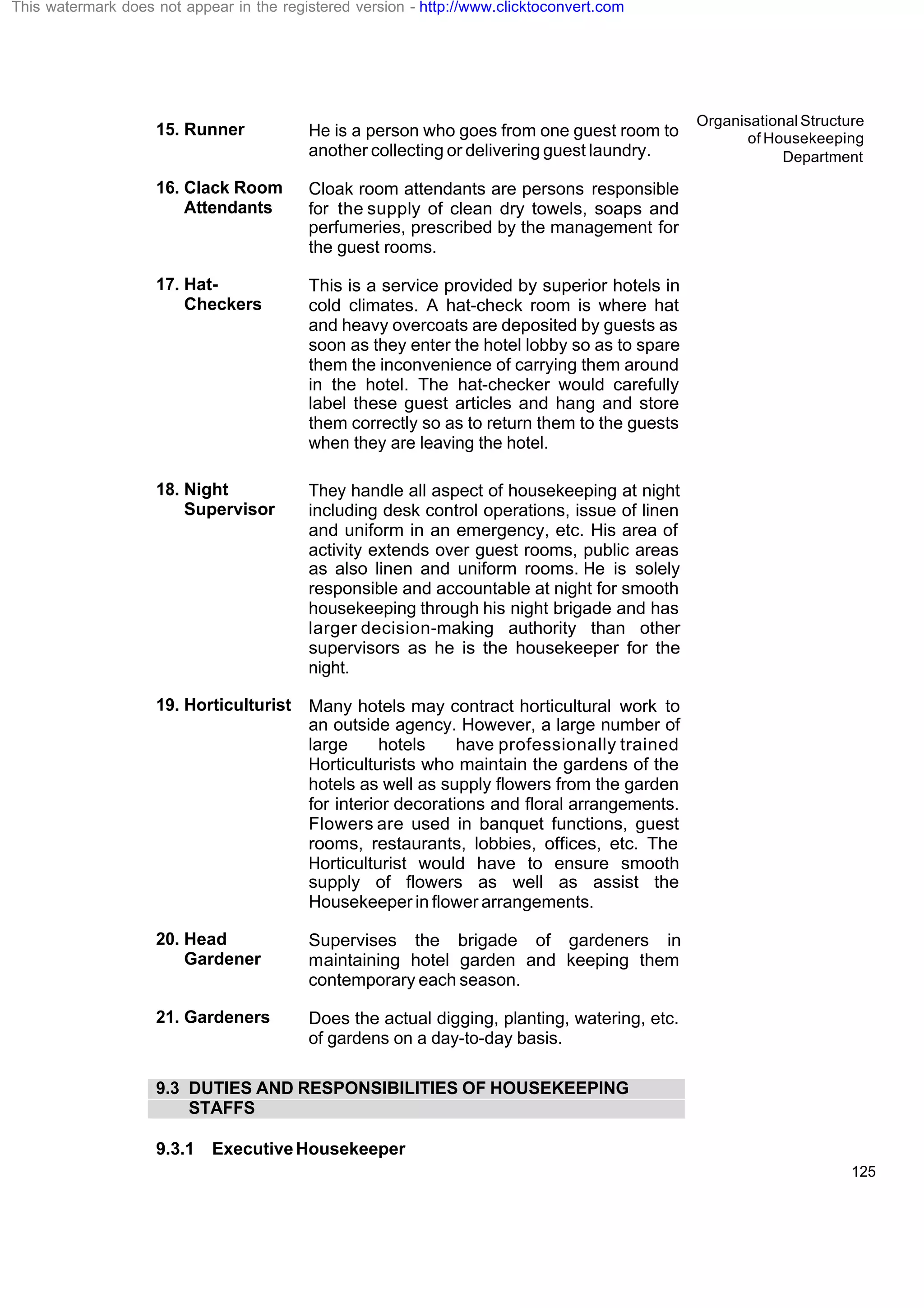 This watermark does not appear in the registered version - http://www.clicktoconvert.com

Organisational Structure of Housekeeping Department

15. Runner He is a person who goes from one guest room to another collecting or delivering guest laundry.

16. Clack Room Attendants Cloak room attendants are persons responsible for the supply of clean dry towels, soaps and perfumeries, prescribed by the management for the guest rooms.

17. Hat-Checkers This is a service provided by superior hotels in cold climates. A hat-check room is where hat and heavy overcoats are deposited by guests as soon as they enter the hotel lobby so as to spare them the inconvenience of carrying them around in the hotel. The hat-checker would carefully label these guest articles and hang and store them correctly so as to return them to the guests when they are leaving the hotel.

18. Night Supervisor They handle all aspect of housekeeping at night including desk control operations, issue of linen and uniform in an emergency, etc. His area of activity extends over guest rooms, public areas as also linen and uniform rooms. He is solely responsible and accountable at night for smooth housekeeping through his night brigade and has larger decision-making authority than other supervisors as he is the housekeeper for the night.

19. Horticulturist Many hotels may contract horticultural work to an outside agency. However, a large number of large hotels have professionally trained Horticulturists who maintain the gardens of the hotels as well as supply flowers from the garden for interior decorations and floral arrangements. Flowers are used in banquet functions, guest rooms, restaurants, lobbies, offices, etc. The Horticulturist would have to ensure smooth supply of flowers as well as assist the Housekeeper in flower arrangements.

20. Head Gardener Supervises the brigade of gardeners in maintaining hotel garden and keeping them contemporary each season.

21. Gardeners Does the actual digging, planting, watering, etc. of gardens on a day-to-day basis.

9.3 DUTIES AND RESPONSIBILITIES OF HOUSEKEEPING STAFFS

9.3.1 Executive Housekeeper

125